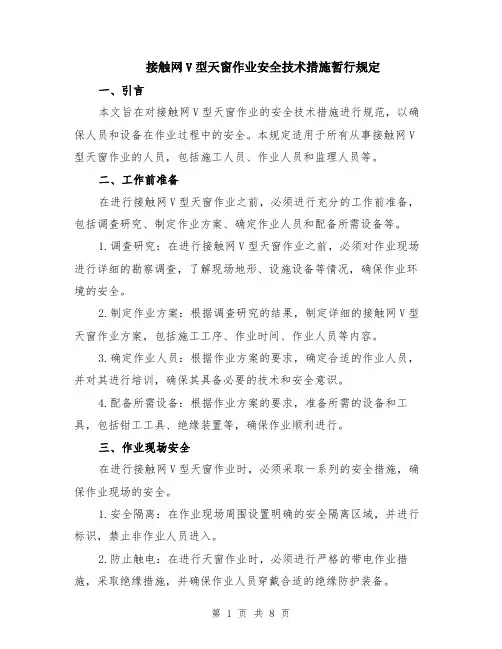 接触网V型天窗作业安全技术措施暂行规定

一、引言

本文旨在对接触网V型天窗作业的安全技术措施进行规范，以确保人员和设备在作业过程中的安全。本规定适用于所有从事接触网V型天窗作业的人员，包括施工人员、作业人员和监理人员等。

二、工作前准备

在进行接触网V型天窗作业之前，必须进行充分的工作前准备，包括调查研究、制定作业方案、确定作业人员和配备所需设备等。

1.调查研究：在进行接触网V型天窗作业之前，必须对作业现场进行详细的勘察调查，了解现场地形、设施设备等情况，确保作业环境的安全。

2.制定作业方案：根据调查研究的结果，制定详细的接触网V型天窗作业方案，包括施工工序、作业时间、作业人员等内容。

3.确定作业人员：根据作业方案的要求，确定合适的作业人员，并对其进行培训，确保其具备必要的技术和安全意识。

4.配备所需设备：根据作业方案的要求，准备所需的设备和工具，包括钳工工具、绝缘装置等，确保作业顺利进行。

三、作业现场安全

在进行接触网V型天窗作业时，必须采取一系列的安全措施，确保作业现场的安全。

1.安全隔离：在作业现场周围设置明确的安全隔离区域，并进行标识，禁止非作业人员进入。

2.防止触电：在进行天窗作业时，必须进行严格的带电作业措施，采取绝缘措施，并确保作业人员穿戴合适的绝缘防护装备。

第 1 页 共 8 页